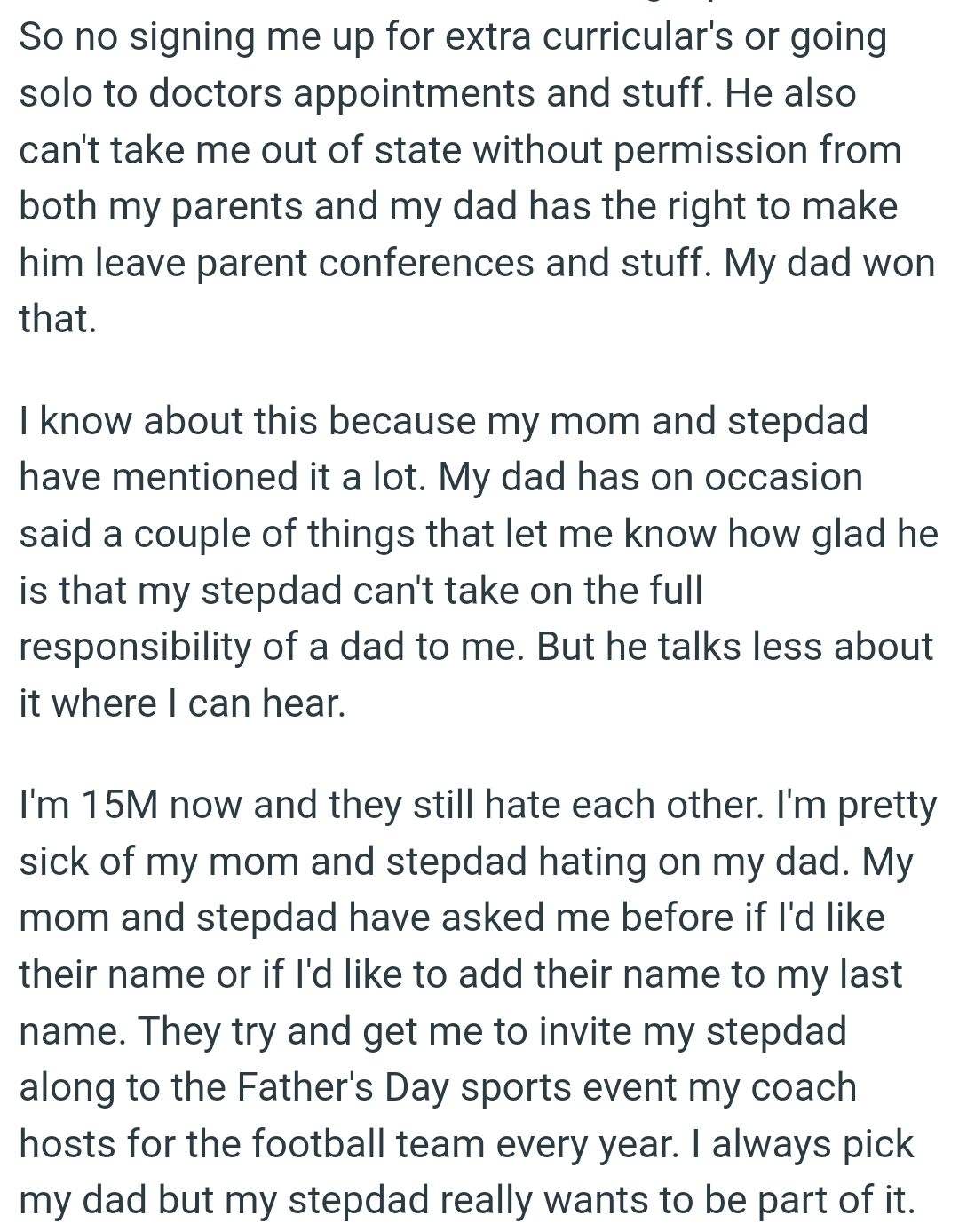 So no signing me up for extra curricular's or going solo to doctors appointments and stuff. He also can't take me out of state without permission from both my parents and my dad has the right to make him leave parent conferences and stuff. My dad won that.

I know about this because my mom and stepdad have mentioned it a lot. My dad has on occasion said a couple of things that let me know how glad he is that my stepdad can't take on the full responsibility of a dad to me. But he talks less about it where I can hear.

I'm 15M now and they still hate each other. I'm pretty sick of my mom and stepdad hating on my dad. My mom and stepdad have asked me before if I'd like their name or if I'd like to add their name to my last name. They try and get me to invite my stepdad along to the Father's Day sports event my coach hosts for the football team every year. I always pick my dad but my stepdad really wants to be part of it.